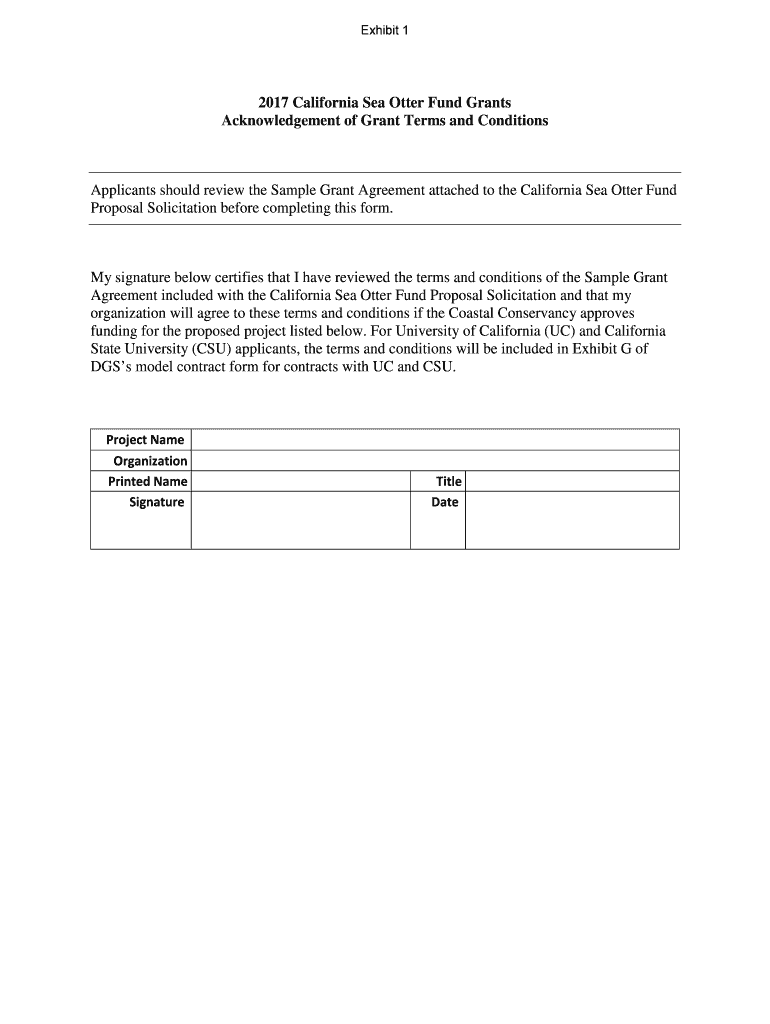 Exhibit 1

2017 California Sea Otter Fund Grants
Acknowledgement of Grant Terms and Conditions

Applicants should review the Sample Grant Agreement attached to the California Sea Otter Fund Proposal Solicitation before completing this form.

My signature below certifies that I have reviewed the terms and conditions of the Sample Grant Agreement included with the California Sea Otter Fund Proposal Solicitation and that my organization will agree to these terms and conditions if the Coastal Conservancy approves funding for the proposed project listed below. For University of California (UC) and California State University (CSU) applicants, the terms and conditions will be included in Exhibit G of DGS's model contract form for contracts with UC and CSU.

| Project Name | | | |
|---|---|---|---|
| Organization | | | |
| Printed Name | | Title | |
| Signature | | Date | |